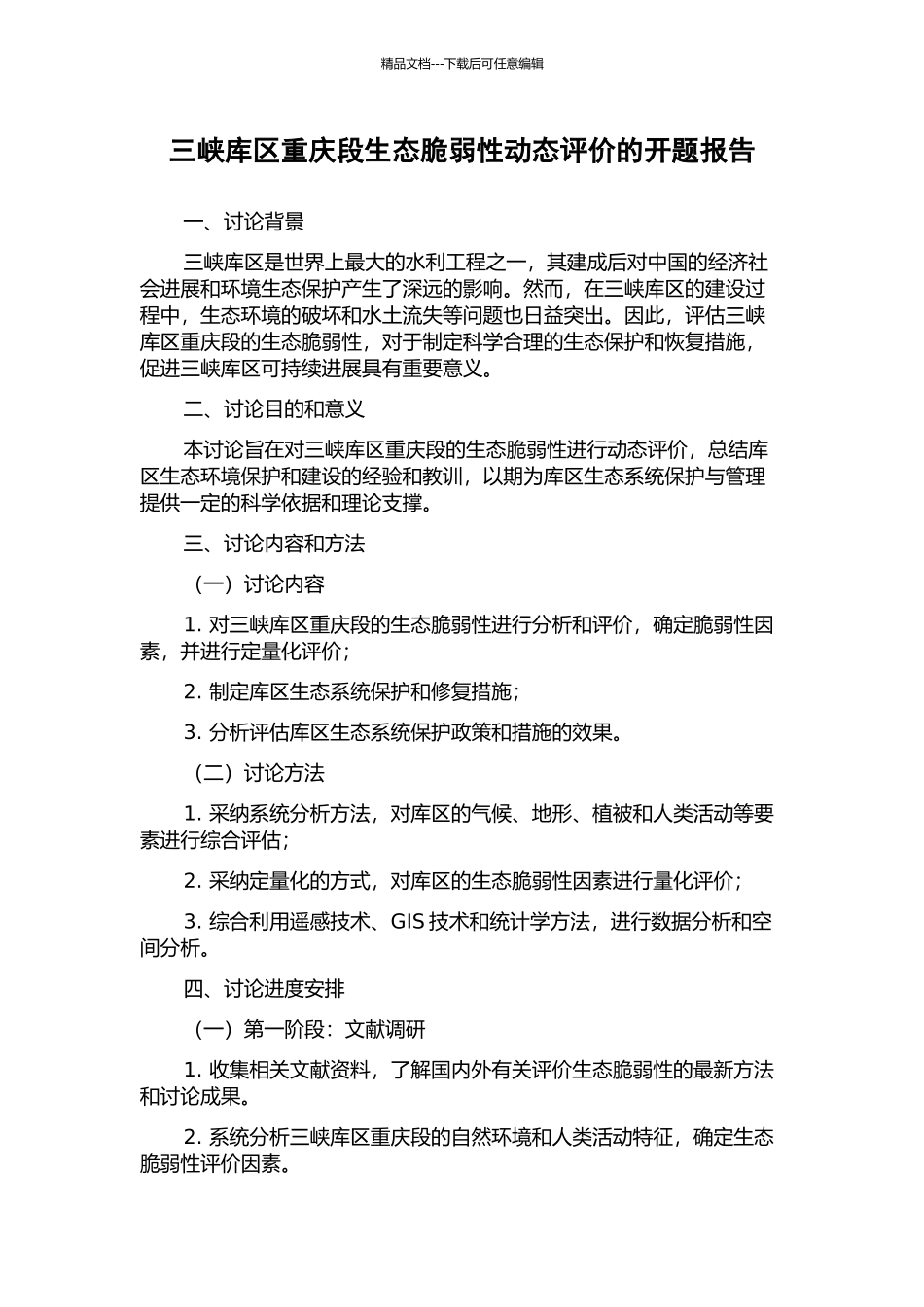 精品文档---下载后可任意编辑

三峡库区重庆段生态脆弱性动态评价的开题报告

一、讨论背景

三峡库区是世界上最大的水利工程之一，其建成后对中国的经济社会进展和环境生态保护产生了深远的影响。然而，在三峡库区的建设过程中，生态环境的破坏和水土流失等问题也日益突出。因此，评估三峡库区重庆段的生态脆弱性，对于制定科学合理的生态保护和恢复措施，促进三峡库区可持续进展具有重要意义。

二、讨论目的和意义

本讨论旨在对三峡库区重庆段的生态脆弱性进行动态评价，总结库区生态环境保护和建设的经验和教训，以期为库区生态系统保护与管理提供一定的科学依据和理论支撑。

三、讨论内容和方法

（一）讨论内容

1. 对三峡库区重庆段的生态脆弱性进行分析和评价，确定脆弱性因素，并进行定量化评价；

2. 制定库区生态系统保护和修复措施；

3. 分析评估库区生态系统保护政策和措施的效果。

（二）讨论方法

1. 采纳系统分析方法，对库区的气候、地形、植被和人类活动等要素进行综合评估；

2. 采纳定量化的方式，对库区的生态脆弱性因素进行量化评价；

3. 综合利用遥感技术、GIS 技术和统计学方法，进行数据分析和空间分析。

四、讨论进度安排

（一）第一阶段：文献调研

1. 收集相关文献资料，了解国内外有关评价生态脆弱性的最新方法和讨论成果。

2. 系统分析三峡库区重庆段的自然环境和人类活动特征，确定生态脆弱性评价因素。